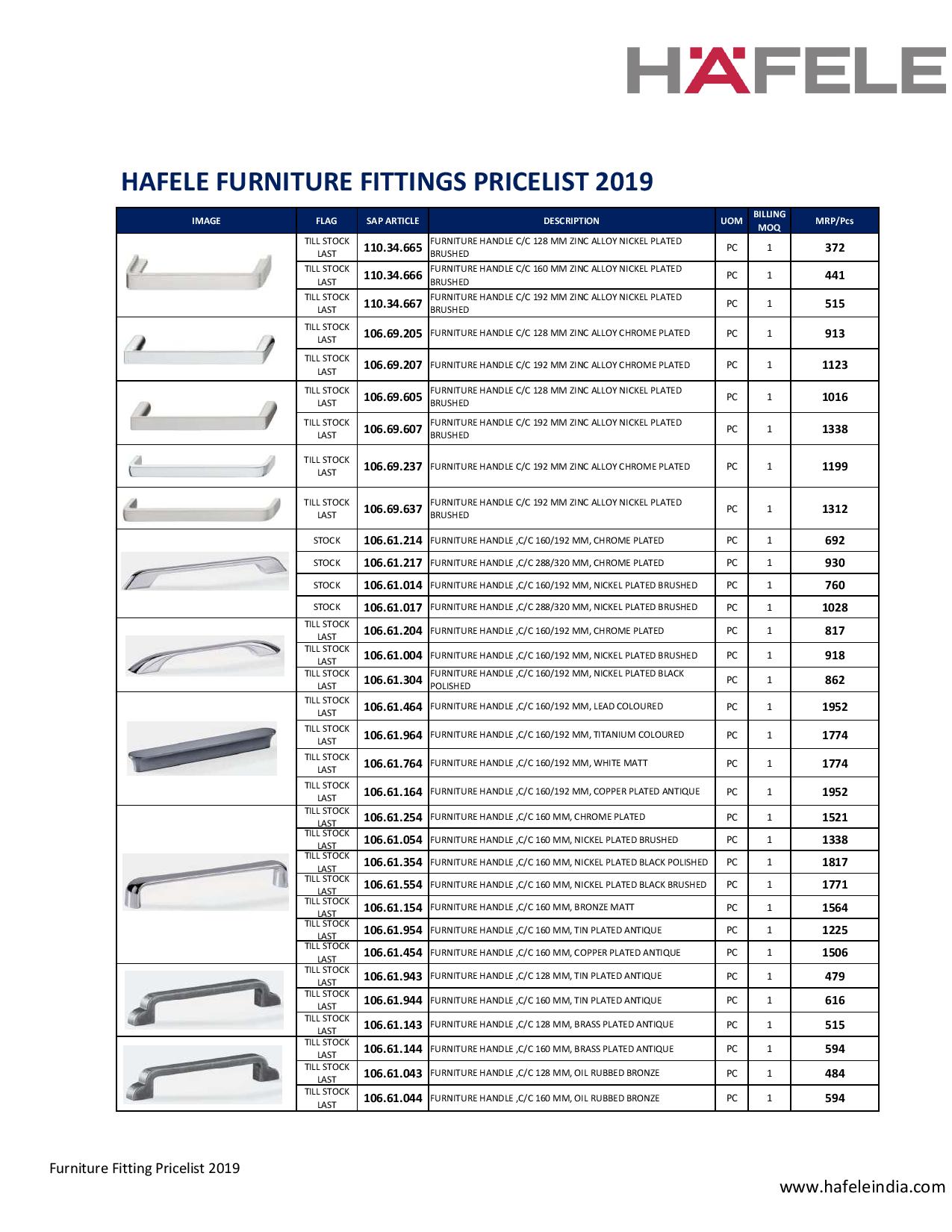 HÄFELE

HAFELE FURNITURE FITTINGS PRICELIST 2019

| IMAGE | FLAG | SAP ARTICLE | DESCRIPTION | UOM | BILLING MOQ | MRP/Pcs |
|---|---|---|---|---|---|---|
| | TILL STOCK LAST | 110.34.665 | FURNITURE HANDLE C/C 128 MM ZINC ALLOY NICKEL PLATED BRUSHED | PC | 1 | 372 |
| | TILL STOCK LAST | 110.34.666 | FURNITURE HANDLE C/C 160 MM ZINC ALLOY NICKEL PLATED BRUSHED | PC | 1 | 441 |
| | TILL STOCK LAST | 110.34.667 | FURNITURE HANDLE C/C 192 MM ZINC ALLOY NICKEL PLATED BRUSHED | PC | 1 | 515 |
| | TILL STOCK LAST | 106.69.205 | FURNITURE HANDLE C/C 128 MM ZINC ALLOY CHROME PLATED | PC | 1 | 913 |
| | TILL STOCK LAST | 106.69.207 | FURNITURE HANDLE C/C 192 MM ZINC ALLOY CHROME PLATED | PC | 1 | 1123 |
| | TILL STOCK LAST | 106.69.605 | FURNITURE HANDLE C/C 128 MM ZINC ALLOY NICKEL PLATED BRUSHED | PC | 1 | 1016 |
| | TILL STOCK LAST | 106.69.607 | FURNITURE HANDLE C/C 192 MM ZINC ALLOY NICKEL PLATED BRUSHED | PC | 1 | 1338 |
| | TILL STOCK LAST | 106.69.237 | FURNITURE HANDLE C/C 192 MM ZINC ALLOY CHROME PLATED | PC | 1 | 1199 |
| | TILL STOCK LAST | 106.69.637 | FURNITURE HANDLE C/C 192 MM ZINC ALLOY NICKEL PLATED BRUSHED | PC | 1 | 1312 |
| | STOCK | 106.61.214 | FURNITURE HANDLE ,C/C 160/192 MM, CHROME PLATED | PC | 1 | 692 |
| | STOCK | 106.61.217 | FURNITURE HANDLE ,C/C 288/320 MM, CHROME PLATED | PC | 1 | 930 |
| | STOCK | 106.61.014 | FURNITURE HANDLE ,C/C 160/192 MM, NICKEL PLATED BRUSHED | PC | 1 | 760 |
| | STOCK | 106.61.017 | FURNITURE HANDLE ,C/C 288/320 MM, NICKEL PLATED BRUSHED | PC | 1 | 1028 |
| | TILL STOCK LAST | 106.61.204 | FURNITURE HANDLE ,C/C 160/192 MM, CHROME PLATED | PC | 1 | 817 |
| | TILL STOCK LAST | 106.61.004 | FURNITURE HANDLE ,C/C 160/192 MM, NICKEL PLATED BRUSHED | PC | 1 | 918 |
| | TILL STOCK LAST | 106.61.304 | FURNITURE HANDLE ,C/C 160/192 MM, NICKEL PLATED BLACK POLISHED | PC | 1 | 862 |
| | TILL STOCK LAST | 106.61.464 | FURNITURE HANDLE ,C/C 160/192 MM, LEAD COLOURED | PC | 1 | 1952 |
| | TILL STOCK LAST | 106.61.964 | FURNITURE HANDLE ,C/C 160/192 MM, TITANIUM COLOURED | PC | 1 | 1774 |
| | TILL STOCK LAST | 106.61.764 | FURNITURE HANDLE ,C/C 160/192 MM, WHITE MATT | PC | 1 | 1774 |
| | TILL STOCK LAST | 106.61.164 | FURNITURE HANDLE ,C/C 160/192 MM, COPPER PLATED ANTIQUE | PC | 1 | 1952 |
| | TILL STOCK LAST | 106.61.254 | FURNITURE HANDLE ,C/C 160 MM, CHROME PLATED | PC | 1 | 1521 |
| | TILL STOCK LAST | 106.61.054 | FURNITURE HANDLE ,C/C 160 MM, NICKEL PLATED BRUSHED | PC | 1 | 1338 |
| | TILL STOCK LAST | 106.61.354 | FURNITURE HANDLE ,C/C 160 MM, NICKEL PLATED BLACK POLISHED | PC | 1 | 1817 |
| | TILL STOCK LAST | 106.61.554 | FURNITURE HANDLE ,C/C 160 MM, NICKEL PLATED BLACK BRUSHED | PC | 1 | 1771 |
| | TILL STOCK LAST | 106.61.154 | FURNITURE HANDLE ,C/C 160 MM, BRONZE MATT | PC | 1 | 1564 |
| | TILL STOCK LAST | 106.61.954 | FURNITURE HANDLE ,C/C 160 MM, TIN PLATED ANTIQUE | PC | 1 | 1225 |
| | TILL STOCK LAST | 106.61.454 | FURNITURE HANDLE ,C/C 160 MM, COPPER PLATED ANTIQUE | PC | 1 | 1506 |
| | TILL STOCK LAST | 106.61.943 | FURNITURE HANDLE ,C/C 128 MM, TIN PLATED ANTIQUE | PC | 1 | 479 |
| | TILL STOCK LAST | 106.61.944 | FURNITURE HANDLE ,C/C 160 MM, TIN PLATED ANTIQUE | PC | 1 | 616 |
| | TILL STOCK LAST | 106.61.143 | FURNITURE HANDLE ,C/C 128 MM, BRASS PLATED ANTIQUE | PC | 1 | 515 |
| | TILL STOCK LAST | 106.61.144 | FURNITURE HANDLE ,C/C 160 MM, BRASS PLATED ANTIQUE | PC | 1 | 594 |
| | TILL STOCK LAST | 106.61.043 | FURNITURE HANDLE ,C/C 128 MM, OIL RUBBED BRONZE | PC | 1 | 484 |
| | TILL STOCK LAST | 106.61.044 | FURNITURE HANDLE ,C/C 160 MM, OIL RUBBED BRONZE | PC | 1 | 594 |

Furniture Fitting Pricelist 2019

www.hafeleindia.com